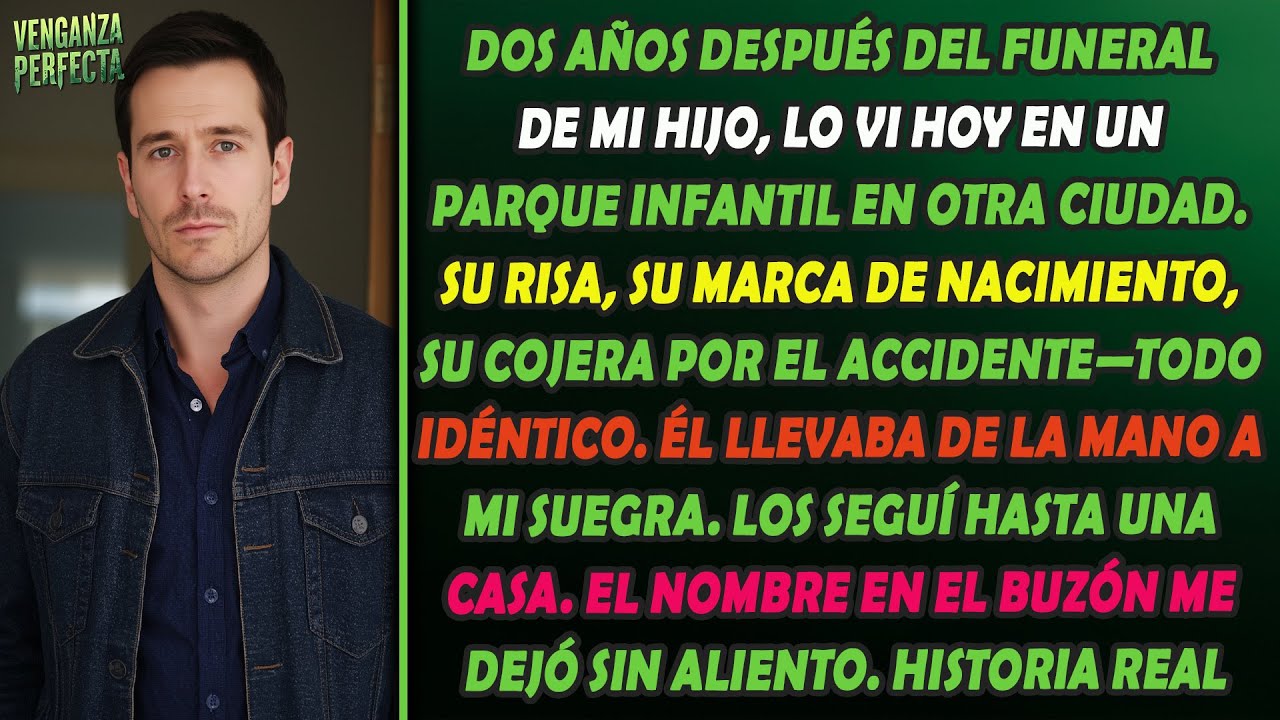 VENGANZA PERFECTA

DOS AÑOS DESPUÉS DEL FUNERAL DE MI HIJO, LO VI HOY EN UN PARQUE INFANTIL EN OTRA CIUDAD. SU RISA, SU MARCA DE NACIMIENTO, SU COJERA POR EL ACCIDENTE—TODO IDÉNTICO. ÉL LLEVABA DE LA MANO A MI SUEGRA. LOS SEGUÍ HASTA UNA CASA. EL NOMBRE EN EL BUZÓN ME DEJÓ SIN ALIENTO. HISTORIA REAL